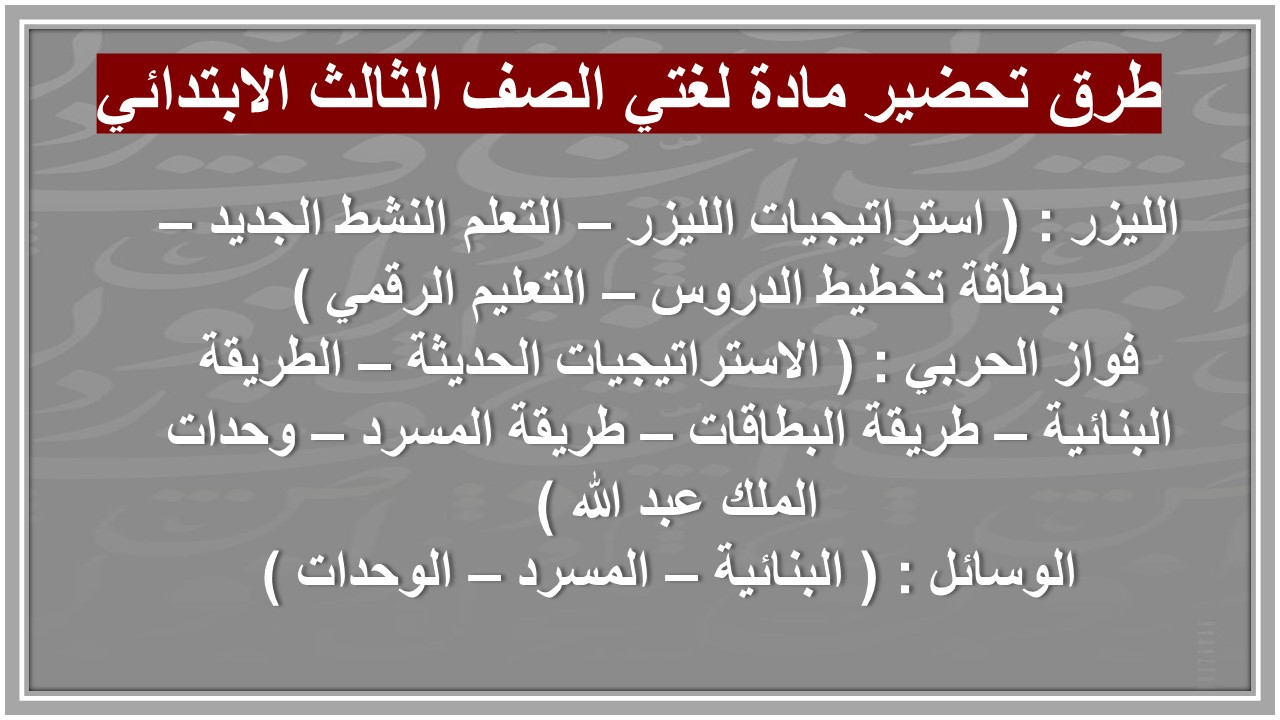 طرق تحضير مادة لغتي الصف الثالث الابتدائي

الليزر : ( استراتيجيات الليزر – التعلم النشط الجديد – بطاقة تخطيط الدروس – التعليم الرقمي )
فواز الحربي : ( الاستراتيجيات الحديثة – الطريقة البنائية – طريقة البطاقات – طريقة المسرد – وحدات الملك عبد الله )
الوسائل : ( البنائية – المسرد – الوحدات )